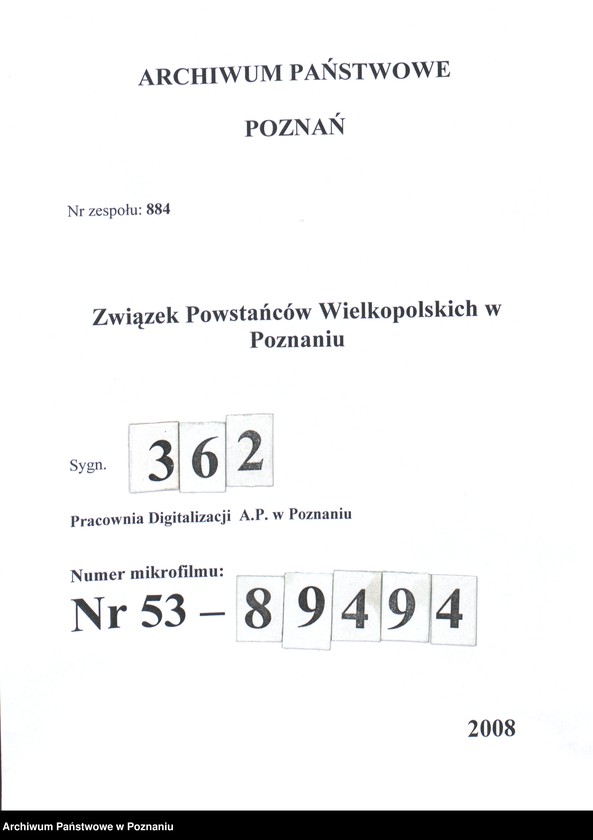 ARCHIWUM PAŃSTWOWE

POZNAŃ

Nr zespołu: 884

Związek Powstańców Wielkopolskich w Poznaniu

Sygn. 362

Pracownia Digitalizacji A.P. w Poznaniu

Numer mikrofilmu:
Nr 53 – 89494

2008

Archiwum Państwowe w Poznaniu